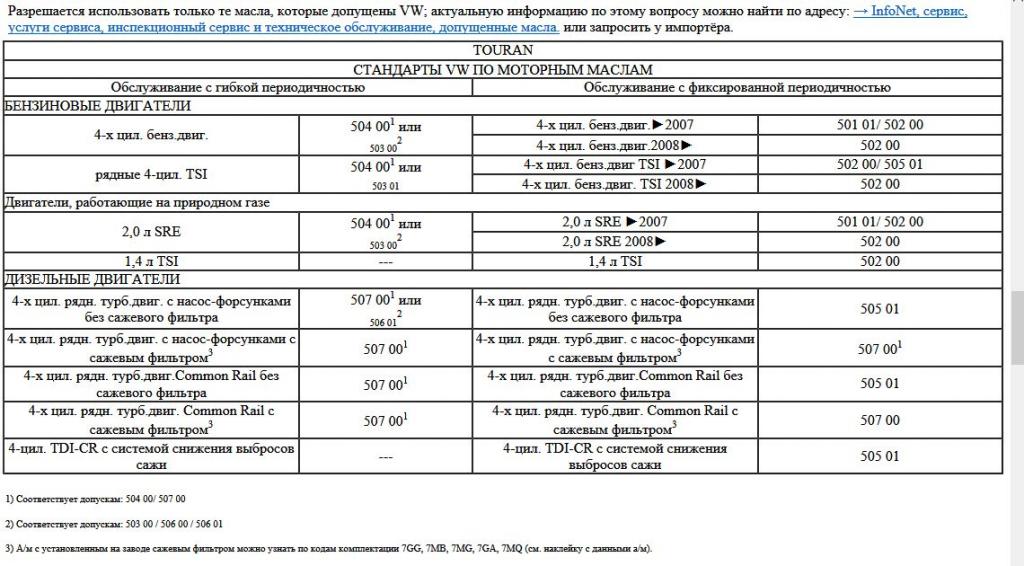 Разрешается использовать только те масла, которые допущены VW; актуальную информацию по этому вопросу можно найти по адресу: → InfoNet, сервис, услуги сервиса, инспекционный сервис и техническое обслуживание, допущенные масла. или запросить у импортёра.

| TOURAN | | | |
|---|---|---|---|
| СТАНДАРТЫ VW ПО МОТОРНЫМ МАСЛАМ | | | |
| Обслуживание с гибкой периодичностью | | Обслуживание с фиксированной периодичностью | |
| БЕНЗИНОВЫЕ ДВИГАТЕЛИ | | | |
| 4-х цил. бенз.двиг. | 504 00$^1$ или 503 00$^2$ | 4-х цил. бенз.двиг.►2007 | 501 01/ 502 00 |
| | | 4-х цил. бенз.двиг.2008► | 502 00 |
| рядные 4-цил. TSI | 504 00$^1$ или 503 01 | 4-х цил. бенз.двиг TSI ►2007 | 502 00/ 505 01 |
| | | 4-х цил. бенз.двиг. TSI 2008► | 502 00 |
| Двигатели, работающие на природном газе | | | |
| 2,0 л SRE | 504 00$^1$ или 503 00$^2$ | 2,0 л SRE ►2007 | 501 01/ 502 00 |
| | | 2,0 л SRE 2008► | 502 00 |
| 1,4 л TSI | --- | 1,4 л TSI | 502 00 |
| ДИЗЕЛЬНЫЕ ДВИГАТЕЛИ | | | |
| 4-х цил. рядн. турб.двиг. с насос-форсунками без сажевого фильтра | 507 00$^1$ или 506 01$^2$ | 4-х цил. рядн. турб.двиг. с насос-форсунками без сажевого фильтра | 505 01 |
| 4-х цил. рядн. турб.двиг. с насос-форсунками с сажевым фильтром$^3$ | 507 00$^1$ | 4-х цил. рядн. турб.двиг. с насос-форсунками с сажевым фильтром$^3$ | 507 00$^1$ |
| 4-х цил. рядн. турб.двиг.Common Rail без сажевого фильтра | 507 00$^1$ | 4-х цил. рядн. турб.двиг.Common Rail без сажевого фильтра | 505 01 |
| 4-х цил. рядн. турб.двиг. Common Rail с сажевым фильтром$^3$ | 507 00$^1$ | 4-х цил. рядн. турб.двиг. Common Rail с сажевым фильтром$^3$ | 507 00 |
| 4-цил. TDI-CR с системой снижения выбросов сажи | --- | 4-цил. TDI-CR с системой снижения выбросов сажи | 505 01 |

1) Соответствует допускам: 504 00/ 507 00

2) Соответствует допускам: 503 00 / 506 00 / 506 01

3) А/м с установленным на заводе сажевым фильтром можно узнать по кодам комплектации 7GG, 7MB, 7MG, 7GA, 7MQ (см. наклейку с данными а/м).